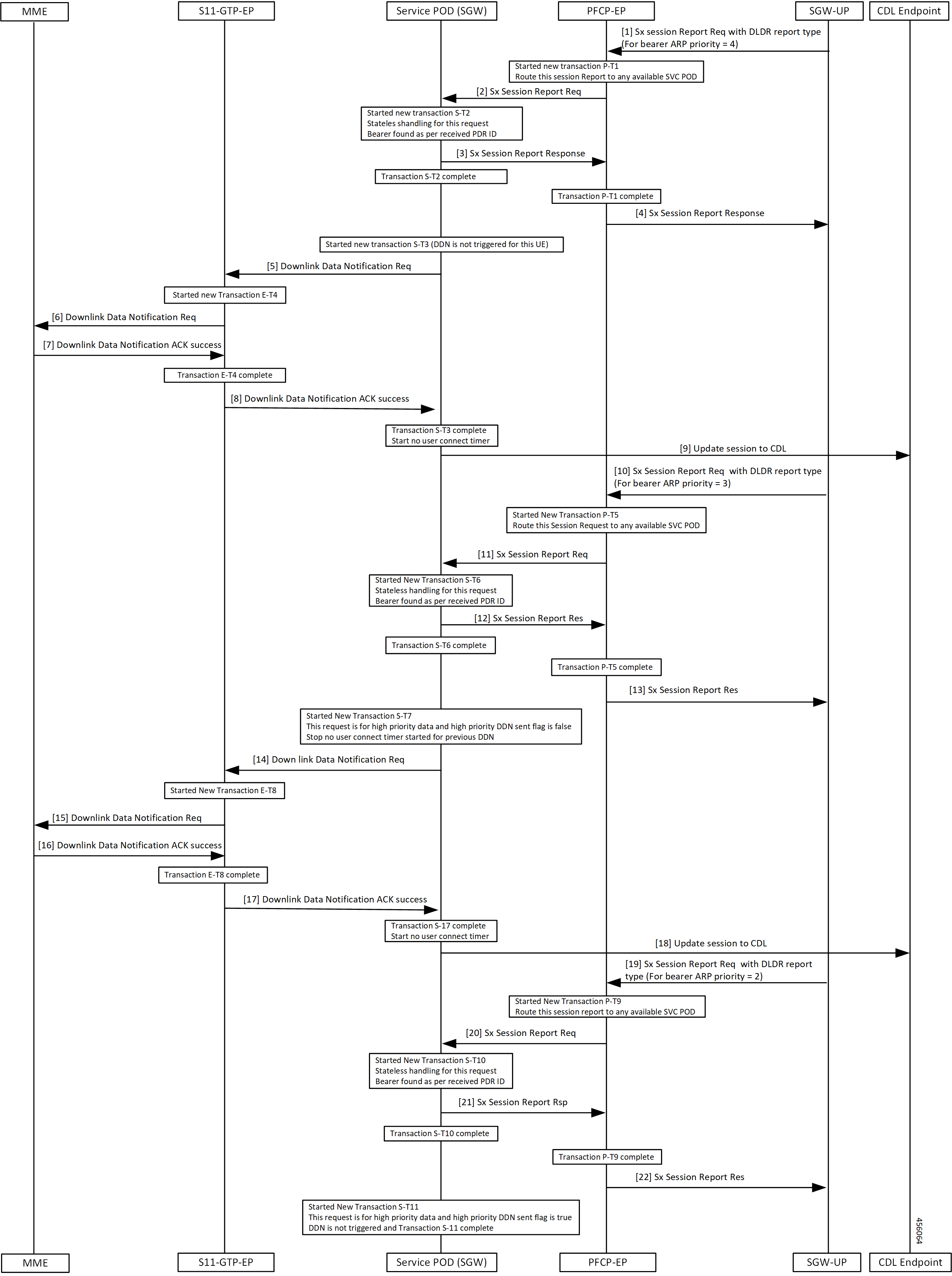 MME
S11-GTP-EP
Service POD (SGW)
PFCP-EP
SGW-UP
CDL Endpoint

[1] Sx session Report Req with DLDR report type (For bearer ARP priority = 4)

Started new transaction P-T1
Route this session Report to any available SVC POD

[2] Sx Session Report Req

Started new transaction S-T2
Stateles shandling for this request
Bearer found as per received PDR ID

[3] Sx Session Report Response

Transaction S-T2 complete

Transaction P-T1 complete

[4] Sx Session Report Response

Started new transaction S-T3 (DDN is not triggered for this UE)

[5] Downlink Data Notification Req

Started new Transaction E-T4

[6] Downlink Data Notification Req

[7] Downlink Data Notification ACK success

Transaction E-T4 complete

[8] Downlink Data Notification ACK success

Transaction S-T3 complete
Start no user connect timer

[9] Update session to CDL

[10] Sx Session Report Req with DLDR report type (For bearer ARP priority = 3)

Started New Transaction P-T5
Route this Session Request to any available SVC POD

[11] Sx Session Report Req

Started New Transaction S-T6
Stateless handling for this request
Bearer found as per received PDR ID

[12] Sx Session Report Res

Transaction S-T6 complete

Transaction P-T5 complete

[13] Sx Session Report Res

Started New Transaction S-T7
This request is for high priority data and high priority DDN sent flag is false
Stop no user connect timer started for previous DDN

[14] Down link Data Notification Req

Started New Transaction E-T8

[15] Downlink Data Notification Req

[16] Downlink Data Notification ACK success

Transaction E-T8 complete

[17] Downlink Data Notification ACK success

Transaction S-17 complete
Start no user connect timer

[18] Update session to CDL

[19] Sx Session Report Req with DLDR report type (For bearer ARP priority = 2)

Started New Transaction P-T9
Route this session report to any available SVC POD

[20] Sx Session Report Req

Started New Transaction S-T10
Stateless handling for this request
Bearer found as per received PDR ID

[21] Sx Session Report Rsp

Transaction S-T10 complete

Transaction P-T9 complete

[22] Sx Session Report Res

Started New Transaction S-T11
This request is for high priority data and high priority DDN sent flag is true
DDN is not triggered and Transaction S-11 complete

456064

MME
S11-GTP-EP
Service POD (SGW)
PFCP-EP
SGW-UP
CDL Endpoint